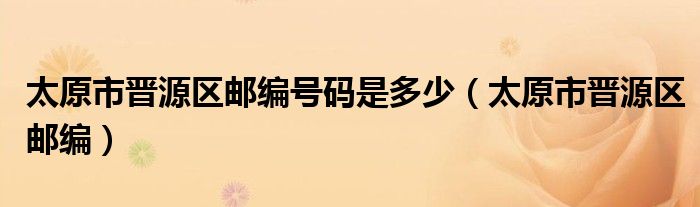 太原市晋源区邮编号码是多少（太原市晋源区邮编）